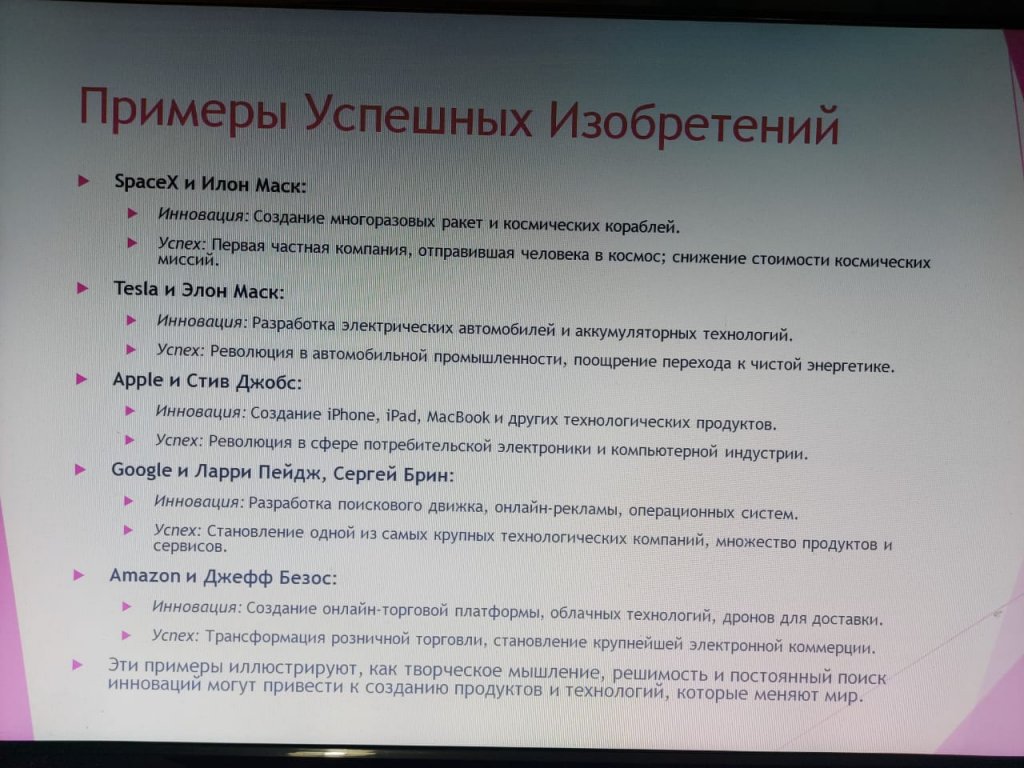 Примеры Успешных Изобретений

SpaceX и Илон Маск:

Инновация: Создание многоразовых ракет и космических кораблей.

Успех: Первая частная компания, отправившая человека в космос; снижение стоимости космических миссий.

Tesla и Элон Маск:

Инновация: Разработка электрических автомобилей и аккумуляторных технологий.

Успех: Революция в автомобильной промышленности, поощрение перехода к чистой энергетике.

Apple и Стив Джобс:

Инновация: Создание iPhone, iPad, MacBook и других технологических продуктов.

Успех: Революция в сфере потребительской электроники и компьютерной индустрии.

Google и Ларри Пейдж, Сергей Брин:

Инновация: Разработка поискового движка, онлайн-рекламы, операционных систем.

Успех: Становление одной из самых крупных технологических компаний, множество продуктов и сервисов.

Amazon и Джефф Безос:

Инновация: Создание онлайн-торговой платформы, облачных технологий, дронов для доставки.

Успех: Трансформация розничной торговли, становление крупнейшей электронной коммерции.

Эти примеры иллюстрируют, как творческое мышление, решимость и постоянный поиск инноваций могут привести к созданию продуктов и технологий, которые меняют мир.